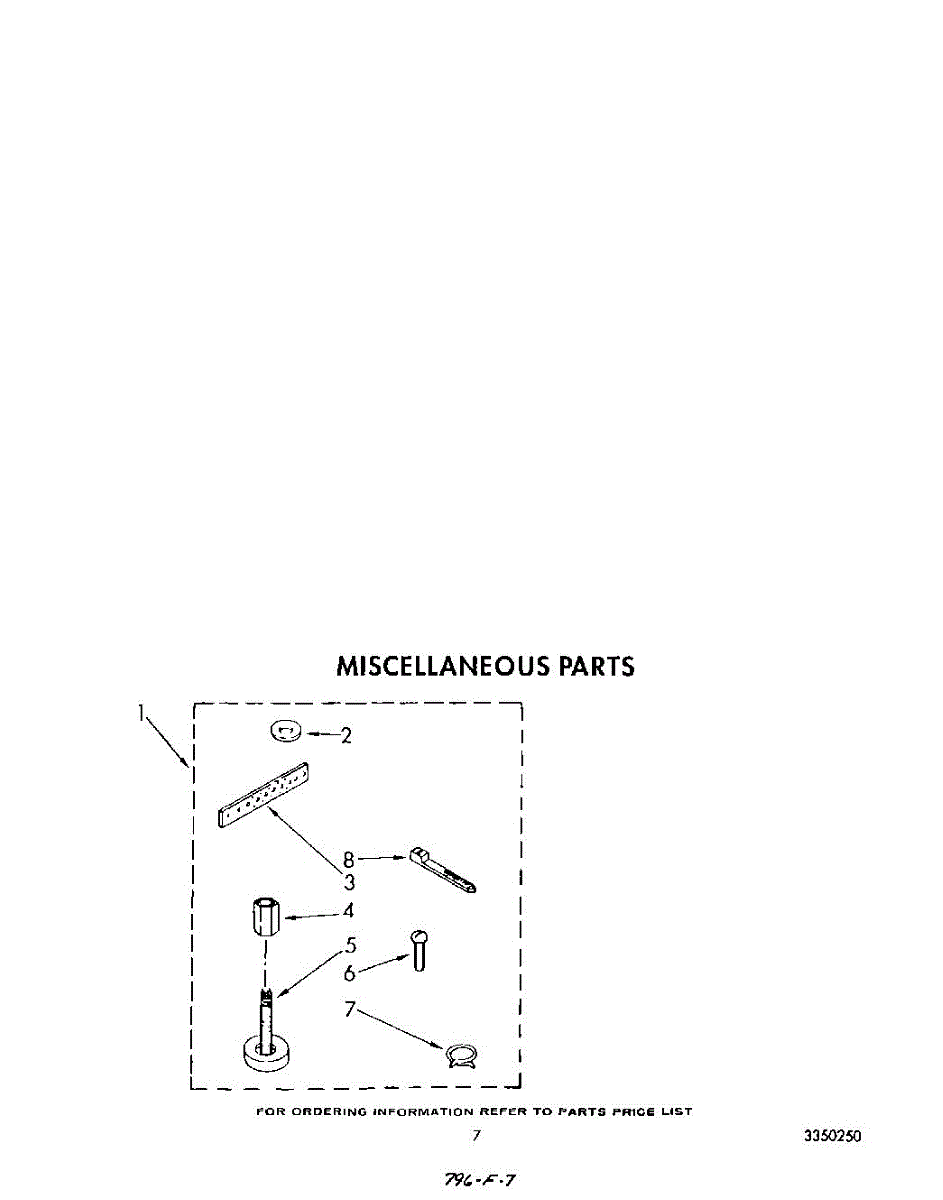 MISCELLANEOUS PARTS

1

2

8

3

4

5

6

7

FOR ORDERING INFORMATION REFER TO PARTS PRICE LIST

7

3350250

796-F-7